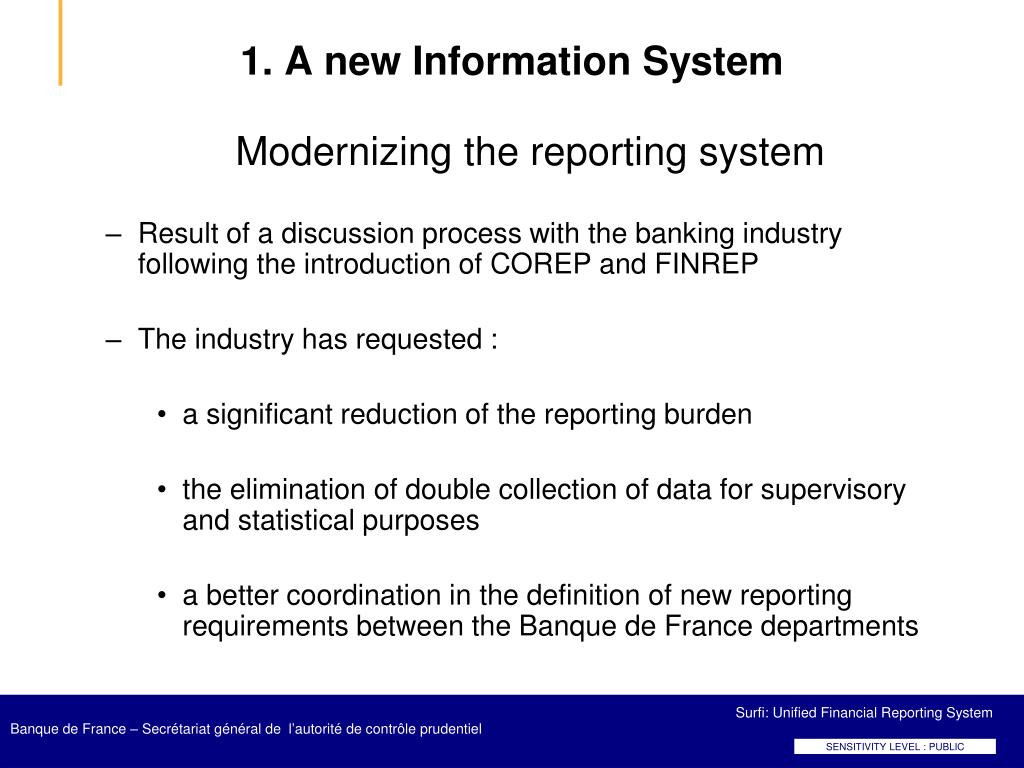 1. A new Information System

Modernizing the reporting system

– Result of a discussion process with the banking industry following the introduction of COREP and FINREP

– The industry has requested :

• a significant reduction of the reporting burden

• the elimination of double collection of data for supervisory and statistical purposes

• a better coordination in the definition of new reporting requirements between the Banque de France departments

Surfi: Unified Financial Reporting System

Banque de France – Secrétariat général de l'autorité de contrôle prudentiel

SENSITIVITY LEVEL : PUBLIC